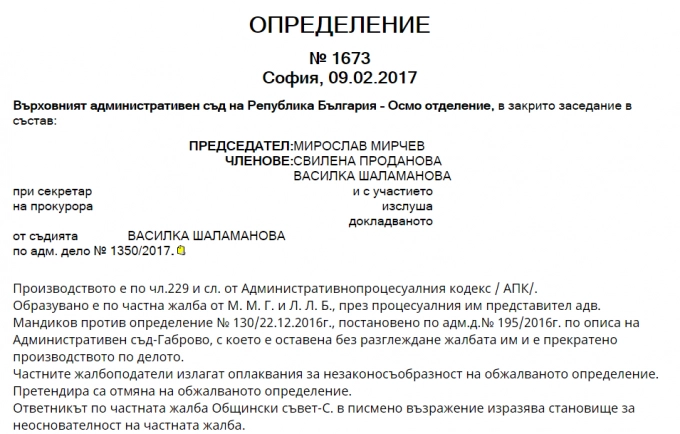 ОПРЕДЕЛЕНИЕ

№ 1673
София, 09.02.2017

Върховният административен съд на Република България - Осмо отделение, в закрито заседание в състав:

ПРЕДСЕДАТЕЛ:МИРОСЛАВ МИРЧЕВ
ЧЛЕНОВЕ:СВИЛЕНА ПРОДАНОВА
ВАСИЛКА ШАЛАМАНОВА

при секретар
и с участието
на прокурора
изслуша
докладваното
от съдията ВАСИЛКА ШАЛАМАНОВА
по адм. дело № 1350/2017.

Производството е по чл.229 и сл. от Административнопроцесуалния кодекс / АПК/.
Образувано е по частна жалба от М. М. Г. и Л. Л. Б., през процесуалния им представител адв. Мандиков против определение № 130/22.12.2016г., постановено по адм.д.№ 195/2016г. по описа на Административен съд-Габрово, с което е оставена без разглеждане жалбата им и е прекратено производството по делото.
Частните жалбоподатели излагат оплаквания за незаконосъобразност на обжалваното определение.
Претендира са отмяна на обжалваното определение.
Ответникът по частната жалба Общински съвет-С. в писмено възражение изразява становище за неоснователност на частната жалба.